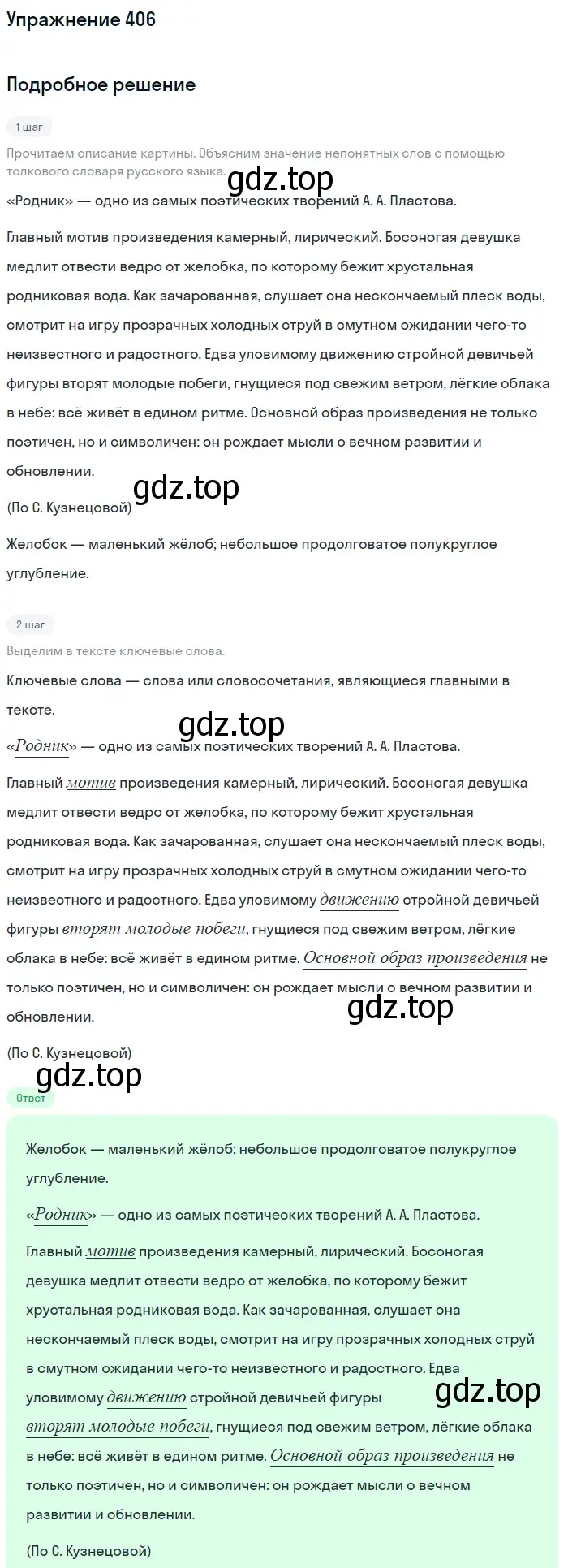 Упражнение 406

Подробное решение

1 шаг

Прочитаем описание картины. Объясним значение непонятных слов с помощью толкового словаря русского языка.

gdz.top

«Родник» — одно из самых поэтических творений А. А. Пластова.

Главный мотив произведения камерный, лирический. Босоногая девушка медлит отвести ведро от желобка, по которому бежит хрустальная родниковая вода. Как зачарованная, слушает она нескончаемый плеск воды, смотрит на игру прозрачных холодных струй в смутном ожидании чего-то неизвестного и радостного. Едва уловимому движению стройной девичьей фигуры вторят молодые побеги, гнущиеся под свежим ветром, лёгкие облака в небе: всё живёт в едином ритме. Основной образ произведения не только поэтичен, но и символичен: он рождает мысли о вечном развитии и обновлении.

gdz.top

(По С. Кузнецовой)

Желобок — маленький жёлоб; небольшое продолговатое полукруглое углубление.

2 шаг

Выделим в тексте ключевые слова.

Ключевые слова — слова или словосочетания, являющиеся главными в тексте.

gdz.top

«Родник» — одно из самых поэтических творений А. А. Пластова.

Главный мотив произведения камерный, лирический. Босоногая девушка медлит отвести ведро от желобка, по которому бежит хрустальная родниковая вода. Как зачарованная, слушает она нескончаемый плеск воды, смотрит на игру прозрачных холодных струй в смутном ожидании чего-то неизвестного и радостного. Едва уловимому движению стройной девичьей фигуры вторят молодые побеги, гнущиеся под свежим ветром, лёгкие облака в небе: всё живёт в едином ритме. Основной образ произведения не только поэтичен, но и символичен: он рождает мысли о вечном развитии и обновлении.

gdz.top

(По С. Кузнецовой)

gdz.top

Ответ

Желобок — маленький жёлоб; небольшое продолговатое полукруглое углубление.

«Родник» — одно из самых поэтических творений А. А. Пластова.

Главный мотив произведения камерный, лирический. Босоногая девушка медлит отвести ведро от желобка, по которому бежит хрустальная родниковая вода. Как зачарованная, слушает она нескончаемый плеск воды, смотрит на игру прозрачных холодных струй в смутном ожидании чего-то неизвестного и радостного. Едва уловимому движению стройной девичьей фигуры вторят молодые побеги, гнущиеся под свежим ветром, лёгкие облака в небе: всё живёт в едином ритме. Основной образ произведения не только поэтичен, но и символичен: он рождает мысли о вечном развитии и обновлении.

gdz.top

(По С. Кузнецовой)